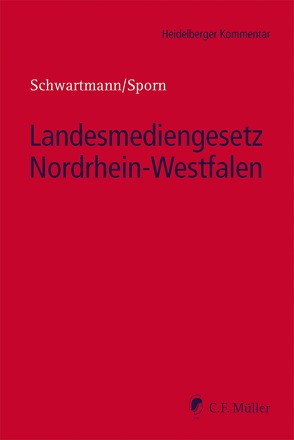 Heidelberger Kommentar

Schwartmann/Sporn

Landesmediengesetz Nordrhein-Westfalen

C.F. Müller